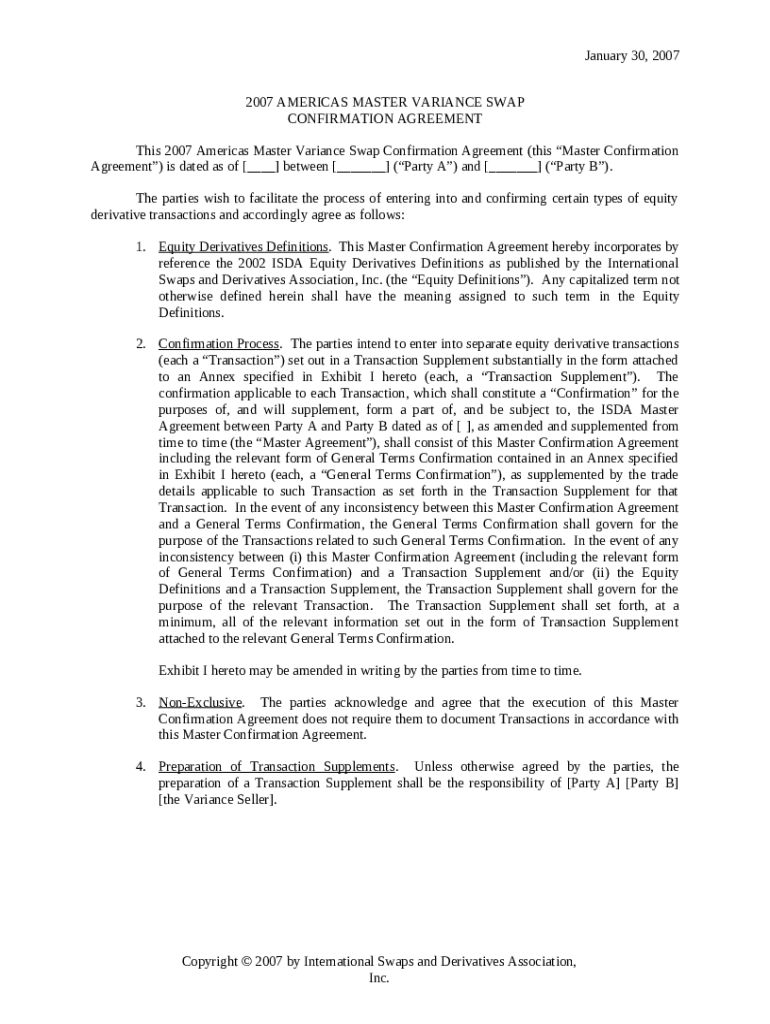 January 30, 2007

2007 AMERICAS MASTER VARIANCE SWAP
CONFIRMATION AGREEMENT

This 2007 Americas Master Variance Swap Confirmation Agreement (this “Master Confirmation Agreement”) is dated as of [____] between [_______] (“Party A”) and [_______] (“Party B”).

The parties wish to facilitate the process of entering into and confirming certain types of equity derivative transactions and accordingly agree as follows:

1. Equity Derivatives Definitions. This Master Confirmation Agreement hereby incorporates by reference the 2002 ISDA Equity Derivatives Definitions as published by the International Swaps and Derivatives Association, Inc. (the “Equity Definitions”). Any capitalized term not otherwise defined herein shall have the meaning assigned to such term in the Equity Definitions.

2. Confirmation Process. The parties intend to enter into separate equity derivative transactions (each a “Transaction”) set out in a Transaction Supplement substantially in the form attached to an Annex specified in Exhibit I hereto (each, a “Transaction Supplement”). The confirmation applicable to each Transaction, which shall constitute a “Confirmation” for the purposes of, and will supplement, form a part of, and be subject to, the ISDA Master Agreement between Party A and Party B dated as of [ ], as amended and supplemented from time to time (the “Master Agreement”), shall consist of this Master Confirmation Agreement including the relevant form of General Terms Confirmation contained in an Annex specified in Exhibit I hereto (each, a “General Terms Confirmation”), as supplemented by the trade details applicable to such Transaction as set forth in the Transaction Supplement for that Transaction. In the event of any inconsistency between this Master Confirmation Agreement and a General Terms Confirmation, the General Terms Confirmation shall govern for the purpose of the Transactions related to such General Terms Confirmation. In the event of any inconsistency between (i) this Master Confirmation Agreement (including the relevant form of General Terms Confirmation) and a Transaction Supplement and/or (ii) the Equity Definitions and a Transaction Supplement, the Transaction Supplement shall govern for the purpose of the relevant Transaction. The Transaction Supplement shall set forth, at a minimum, all of the relevant information set out in the form of Transaction Supplement attached to the relevant General Terms Confirmation.

Exhibit I hereto may be amended in writing by the parties from time to time.

3. Non-Exclusive. The parties acknowledge and agree that the execution of this Master Confirmation Agreement does not require them to document Transactions in accordance with this Master Confirmation Agreement.

4. Preparation of Transaction Supplements. Unless otherwise agreed by the parties, the preparation of a Transaction Supplement shall be the responsibility of [Party A] [Party B] [the Variance Seller].

Copyright © 2007 by International Swaps and Derivatives Association, Inc.